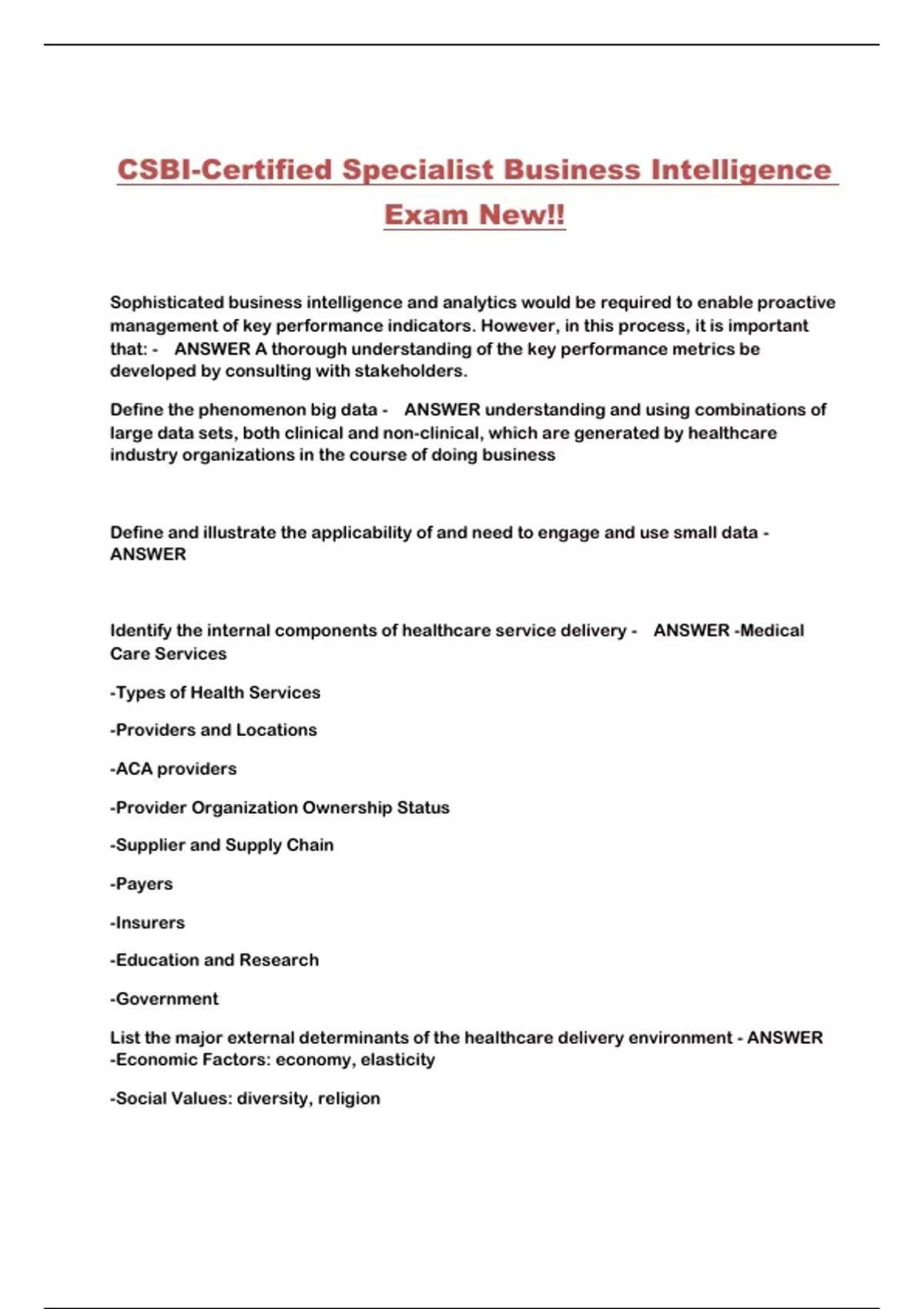 CSBI-Certified Specialist Business Intelligence Exam New!!

Sophisticated business intelligence and analytics would be required to enable proactive management of key performance indicators. However, in this process, it is important that: - ANSWER A thorough understanding of the key performance metrics be developed by consulting with stakeholders.

Define the phenomenon big data - ANSWER understanding and using combinations of large data sets, both clinical and non-clinical, which are generated by healthcare industry organizations in the course of doing business

Define and illustrate the applicability of and need to engage and use small data - ANSWER

Identify the internal components of healthcare service delivery - ANSWER -Medical Care Services

-Types of Health Services

-Providers and Locations

-ACA providers

-Provider Organization Ownership Status

-Supplier and Supply Chain

-Payers

-Insurers

-Education and Research

-Government

List the major external determinants of the healthcare delivery environment - ANSWER -Economic Factors: economy, elasticity

-Social Values: diversity, religion